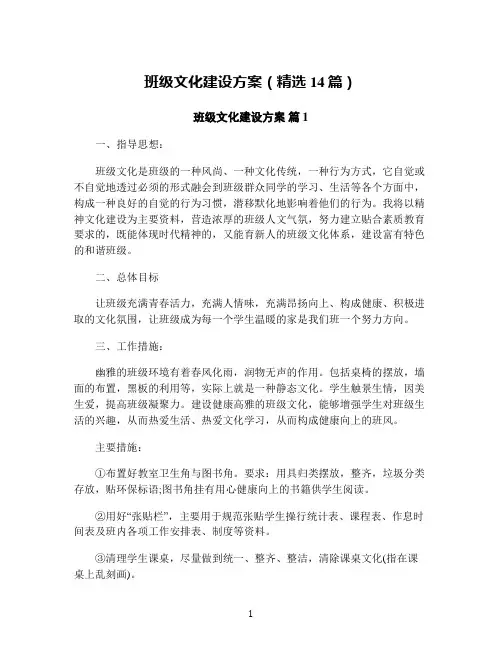 班级文化建设方案（精选 14 篇）

班级文化建设方案 篇 1

一、指导思想：

班级文化是班级的一种风尚、一种文化传统，一种行为方式，它自觉或不自觉地透过必须的形式融会到班级群众同学的学习、生活等各个方面中，构成一种良好的自觉的行为习惯，潜移默化地影响着他们的行为。我将以精神文化建设为主要资料，营造浓厚的班级人文气氛，努力建立贴合素质教育要求的，既能体现时代精神的，又能育新人的班级文化体系，建设富有特色的和谐班级。

二、总体目标

让班级充满青春活力，充满人情味，充满昂扬向上、构成健康、积极进取的文化氛围，让班级成为每一个学生温暖的家是我们班一个努力方向。

三、工作措施：

幽雅的班级环境有着春风化雨，润物无声的作用。包括桌椅的摆放，墙面的布置，黑板的利用等，实际上就是一种静态文化。学生触景生情，因美生爱，提高班级凝聚力。建设健康高雅的班级文化，能够增强学生对班级生活的兴趣，从而热爱生活、热爱文化学习，从而构成健康向上的班风。

主要措施：

①布置好教室卫生角与图书角。要求：用具归类摆放，整齐，垃圾分类存放，贴环保标语;图书角挂有用心健康向上的书籍供学生阅读。

②用好“张贴栏”，主要用于规范张贴学生操行统计表、课程表、作息时间表及班内各项工作安排表、制度等资料。

③清理学生课桌，尽量做到统一、整齐、整洁，清除课桌文化(指在课桌上乱刻画)。

1